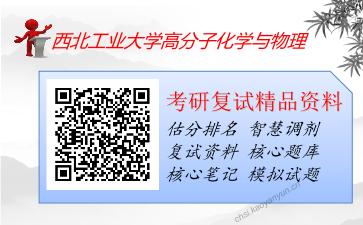 西北工业大学高分子化学与物理

考研复试精品资料

估分排名 智慧调剂
复试资料 核心题库
核心笔记 模拟试题

chsi.kaoyanyun.cn